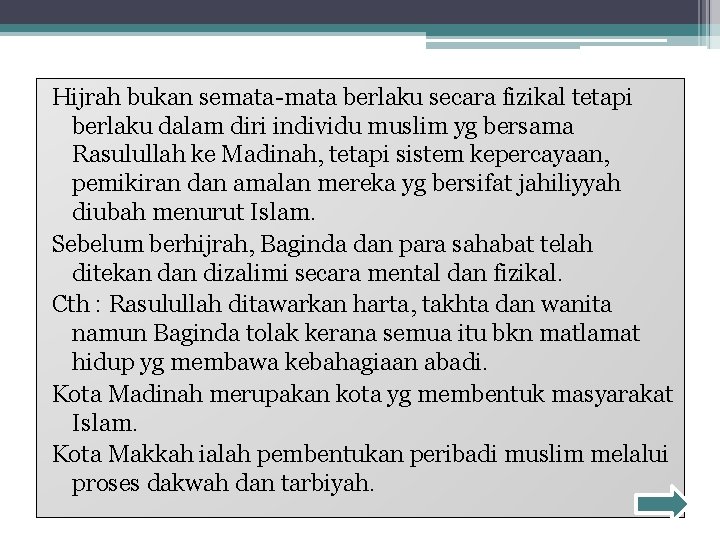 Hijrah bukan semata-mata berlaku secara fizikal tetapi berlaku dalam diri individu muslim yg bersama Rasulullah ke Madinah, tetapi sistem kepercayaan, pemikiran dan amalan mereka yg bersifat jahiliyyah diubah menurut Islam.

Sebelum berhijrah, Baginda dan para sahabat telah ditekan dan dizalimi secara mental dan fizikal.

Cth : Rasulullah ditawarkan harta, takhta dan wanita namun Baginda tolak kerana semua itu bkn matlamat hidup yg membawa kebahagiaan abadi.

Kota Madinah merupakan kota yg membentuk masyarakat Islam.

Kota Makkah ialah pembentukan peribadi muslim melalui proses dakwah dan tarbiyah.